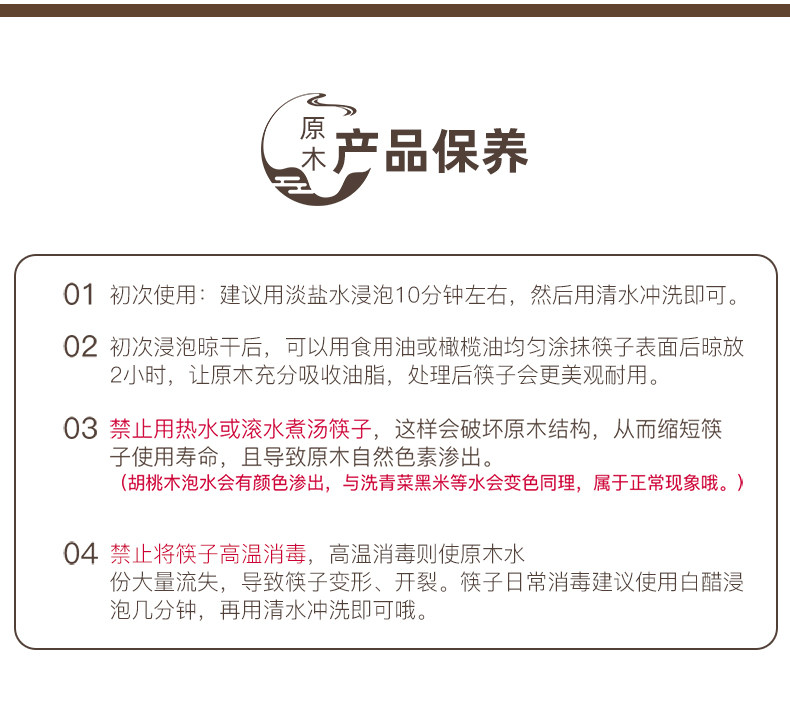 原木
产品保养

01 初次使用：建议用淡盐水浸泡10分钟左右，然后用清水冲洗即可。

02 初次浸泡晾干后，可以用食用油或橄榄油均匀涂抹筷子表面后晾放2小时，让原木充分吸收油脂，处理后筷子会更美观耐用。

03 禁止用热水或滚水煮汤筷子，这样会破坏原木结构，从而缩短筷子使用寿命，且导致原木自然色素渗出。
（胡桃木泡水会有颜色渗出，与洗青菜黑米等水会变色同理，属于正常现象哦。）

04 禁止将筷子高温消毒，高温消毒则使原木水份大量流失，导致筷子变形、开裂。筷子日常消毒建议使用白醋浸泡几分钟，再用清水冲洗即可哦。